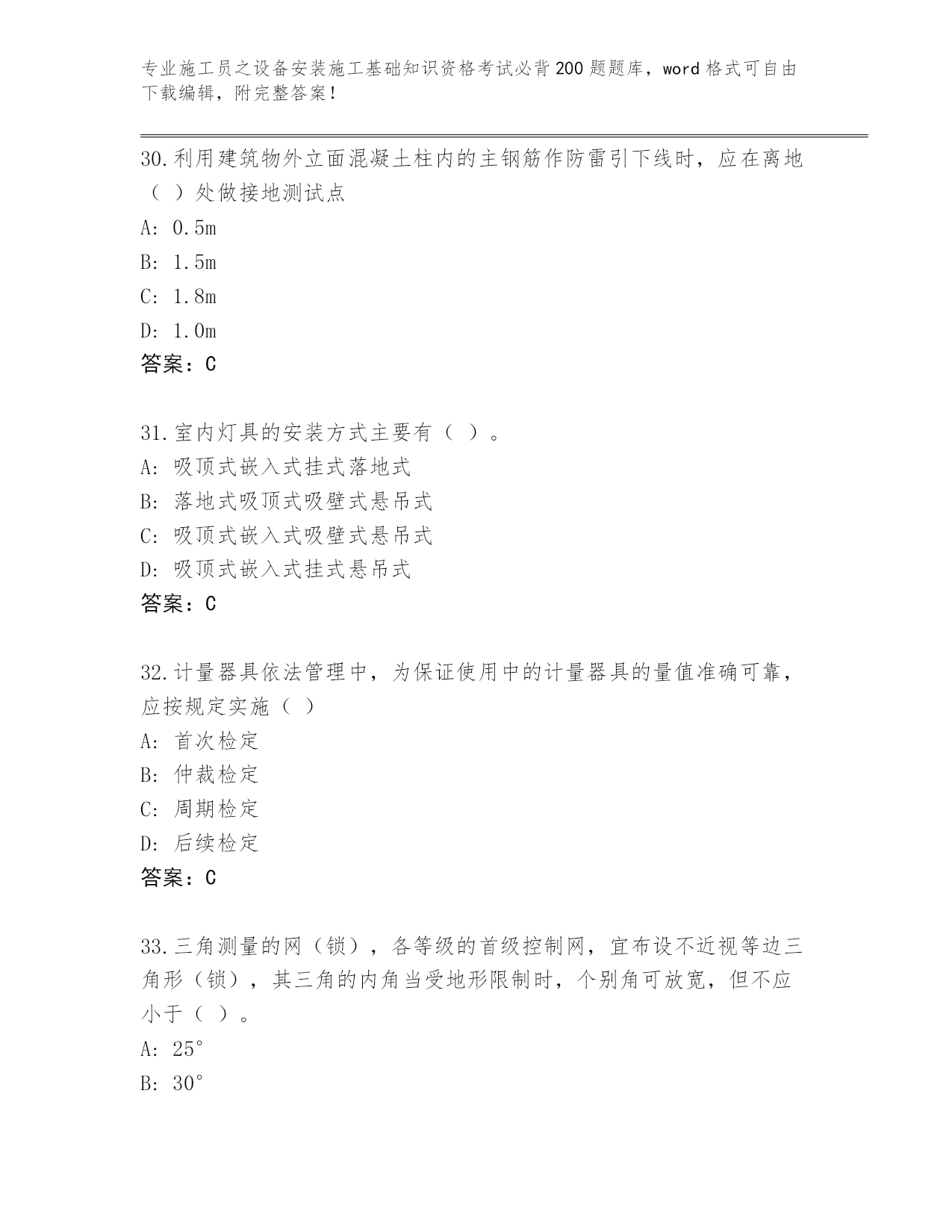 专业施工员之设备安装施工基础知识资格考试必背200题题库，word格式可自由下载编辑，附完整答案！

30.利用建筑物外立面混凝土柱内的主钢筋作防雷引下线时，应在离地（ ）处做接地测试点
A: 0.5m
B: 1.5m
C: 1.8m
D: 1.0m
答案：C

31.室内灯具的安装方式主要有（ ）。
A: 吸顶式嵌入式挂式落地式
B: 落地式吸顶式吸壁式悬吊式
C: 吸顶式嵌入式吸壁式悬吊式
D: 吸顶式嵌入式挂式悬吊式
答案：C

32.计量器具依法管理中，为保证使用中的计量器具的量值准确可靠，应按规定实施（ ）
A: 首次检定
B: 仲裁检定
C: 周期检定
D: 后续检定
答案：C

33.三角测量的网（锁），各等级的首级控制网，宜布设不近视等边三角形（锁），其三角的内角当受地形限制时，个别角可放宽，但不应小于（ ）。
A: 25°
B: 30°